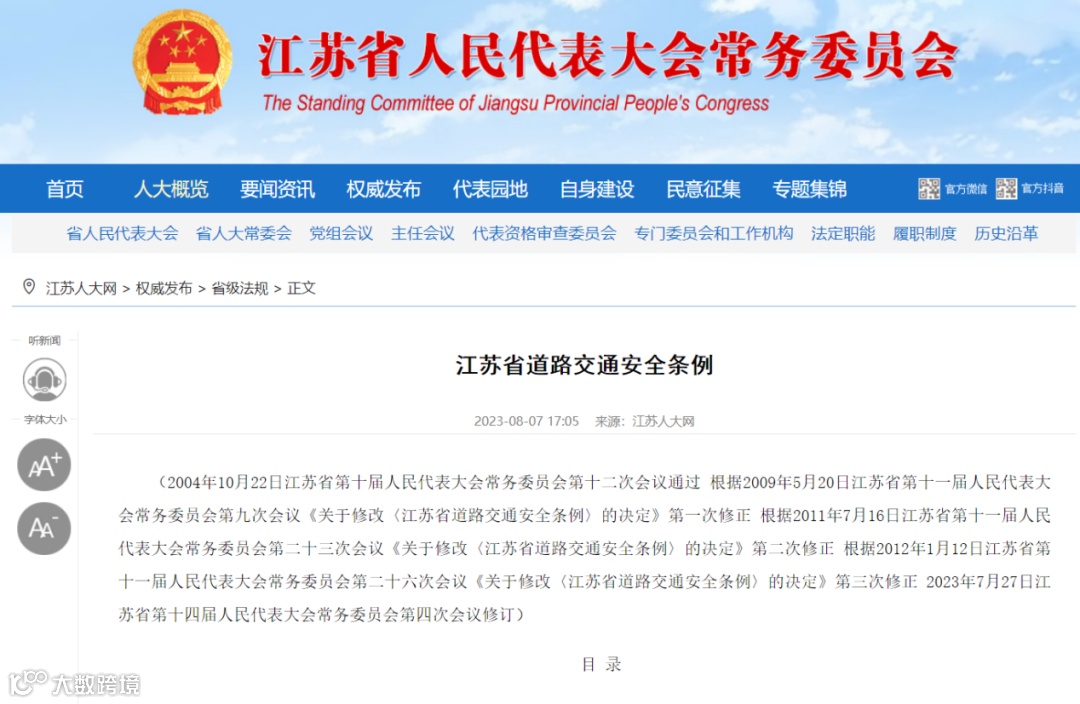 江苏省人民代表大会常务委员会
The Standing Committee of Jiangsu Provincial People's Congress

首页 人大概览 要闻资讯 权威发布 代表园地 自身建设 民意征集 专题集锦 官方微信 官方抖音

省人民代表大会 省人大常委会 党组会议 主任会议 代表资格审查委员会 专门委员会和工作机构 法定职能 履职制度 历史沿革

江苏人大网 > 权威发布 > 省级法规 > 正文

听新闻

字体大小

AA+

AA-

江苏省道路交通安全条例

2023-08-07 17:05 来源：江苏人大网

（2004年10月22日江苏省第十届人民代表大会常务委员会第十二次会议通过 根据2009年5月20日江苏省第十一届人民代表大会常务委员会第九次会议《关于修改〈江苏省道路交通安全条例〉的决定》第一次修正 根据2011年7月16日江苏省第十一届人民代表大会常务委员会第二十三次会议《关于修改〈江苏省道路交通安全条例〉的决定》第二次修正 根据2012年1月12日江苏省第十一届人民代表大会常务委员会第二十六次会议《关于修改〈江苏省道路交通安全条例〉的决定》第三次修正 2023年7月27日江苏省第十四届人民代表大会常务委员会第四次会议修订）

目 录

大数跨境